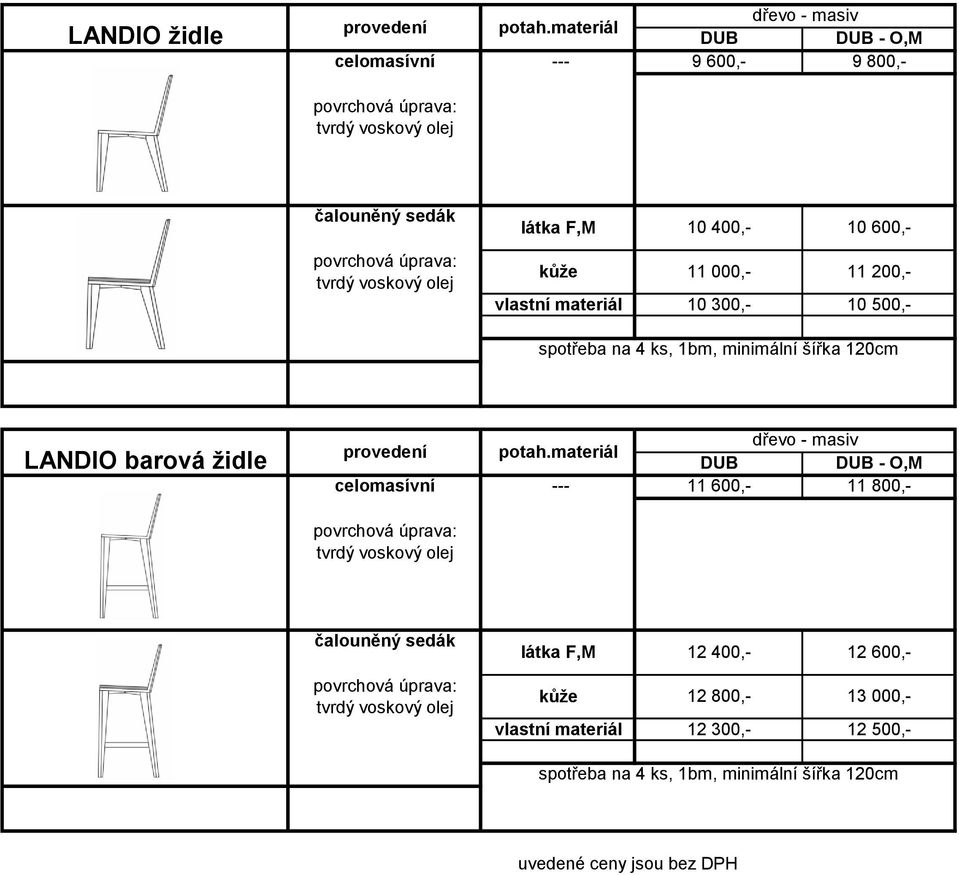 | LANDIO židle | provedení | potah.materiál | dřevo - masiv DUB | dřevo - masiv DUB - O,M |
|---|---|---|---|---|
| | celomasívní povrchová úprava: tvrdý voskový olej | --- | 9 600,- | 9 800,- |
| | čalouněný sedák povrchová úprava: tvrdý voskový olej | látka F,M | 10 400,- | 10 600,- |
| | | kůže | 11 000,- | 11 200,- |
| | | vlastní materiál | 10 300,- | 10 500,- |
| | | spotřeba na 4 ks, 1bm, minimální šířka 120cm | | |

| LANDIO barová židle | provedení | potah.materiál | dřevo - masiv DUB | dřevo - masiv DUB - O,M |
|---|---|---|---|---|
| | celomasívní povrchová úprava: tvrdý voskový olej | --- | 11 600,- | 11 800,- |
| | čalouněný sedák povrchová úprava: tvrdý voskový olej | látka F,M | 12 400,- | 12 600,- |
| | | kůže | 12 800,- | 13 000,- |
| | | vlastní materiál | 12 300,- | 12 500,- |
| | | spotřeba na 4 ks, 1bm, minimální šířka 120cm | | |

uvedené ceny jsou bez DPH